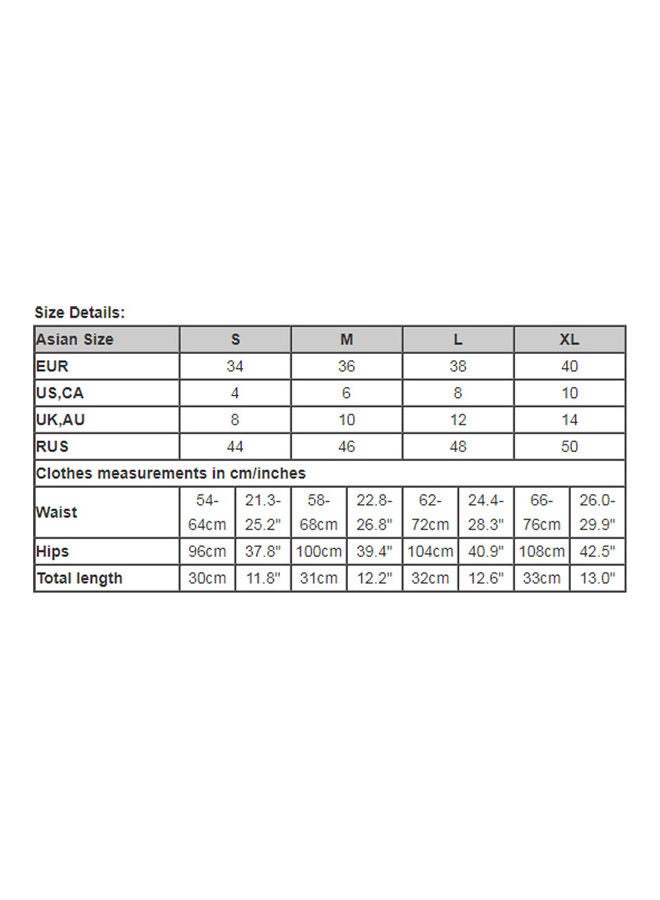 Size Details:

| Asian Size | S | | M | | L | | XL | |
|---|---|---|---|---|---|---|---|---|
| EUR | 34 | | 36 | | 38 | | 40 | |
| US,CA | 4 | | 6 | | 8 | | 10 | |
| UK,AU | 8 | | 10 | | 12 | | 14 | |
| RUS | 44 | | 46 | | 48 | | 50 | |
| Clothes measurements in cm/inches | | | | | | | | |
| Waist | 54-64cm | 21.3-25.2" | 58-68cm | 22.8-26.8" | 62-72cm | 24.4-28.3" | 66-76cm | 26.0-29.9" |
| Hips | 96cm | 37.8" | 100cm | 39.4" | 104cm | 40.9" | 108cm | 42.5" |
| Total length | 30cm | 11.8" | 31cm | 12.2" | 32cm | 12.6" | 33cm | 13.0" |